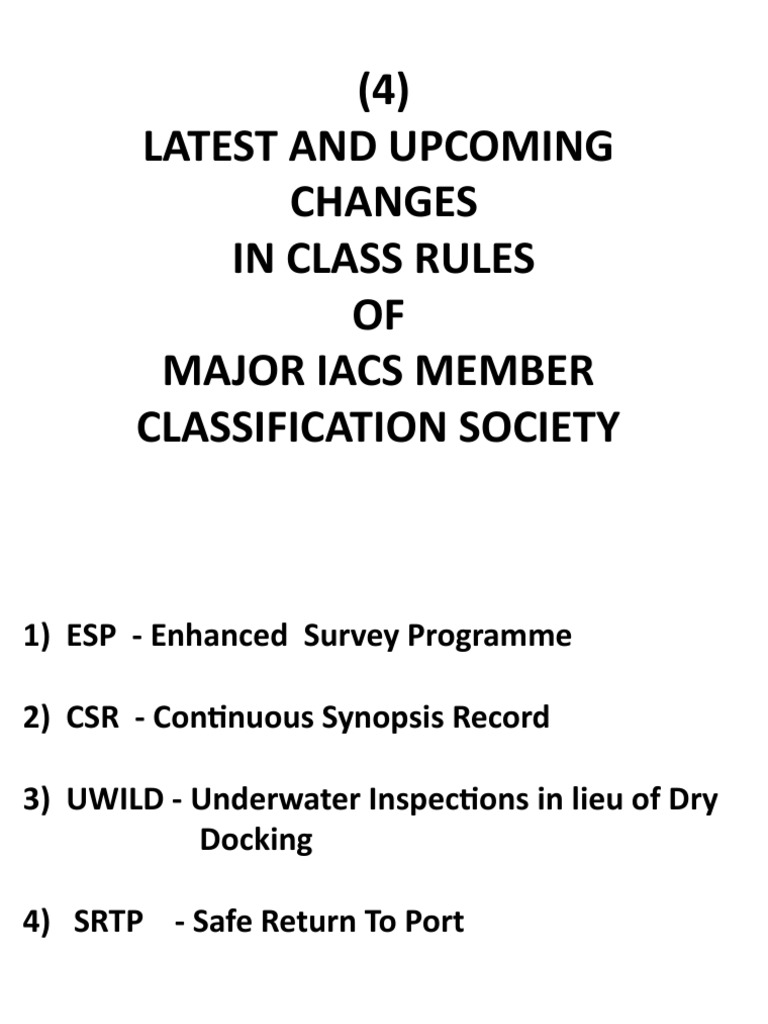 (4)
LATEST AND UPCOMING CHANGES IN CLASS RULES OF MAJOR IACS MEMBER CLASSIFICATION SOCIETY

1) ESP - Enhanced Survey Programme

2) CSR - Continuous Synopsis Record

3) UWILD - Underwater Inspections in lieu of Dry Docking

4) SRTP - Safe Return To Port